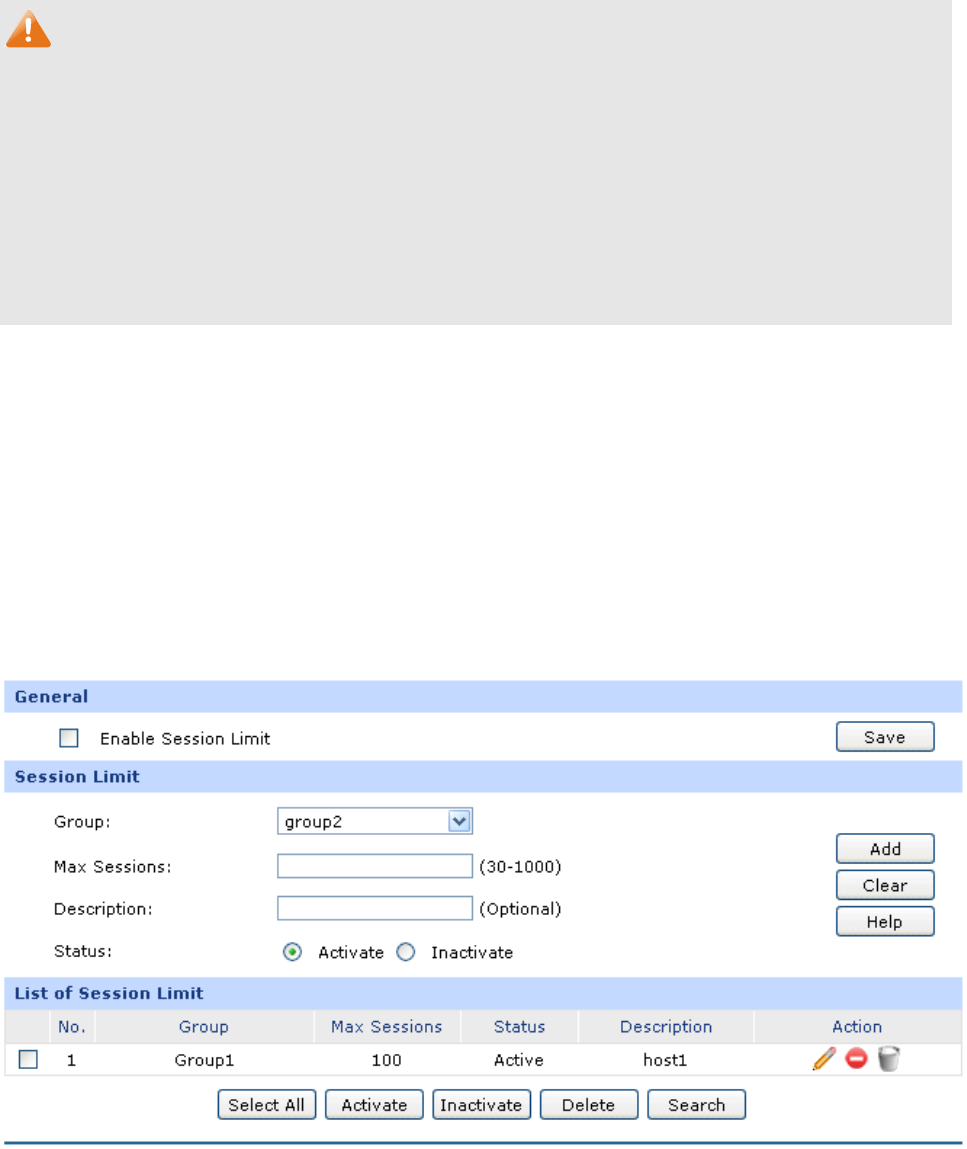 General

Enable Session Limit

Save

Session Limit

Group: group2

Max Sessions: (30-1000)

Description: (Optional)

Status: Activate Inactivate

Add

Clear

Help

List of Session Limit

| | No. | Group | Max Sessions | Status | Description | Action |
|---|---|---|---|---|---|---|
| | 1 | Group1 | 100 | Active | host1 | |

Select All Activate Inactivate Delete Search